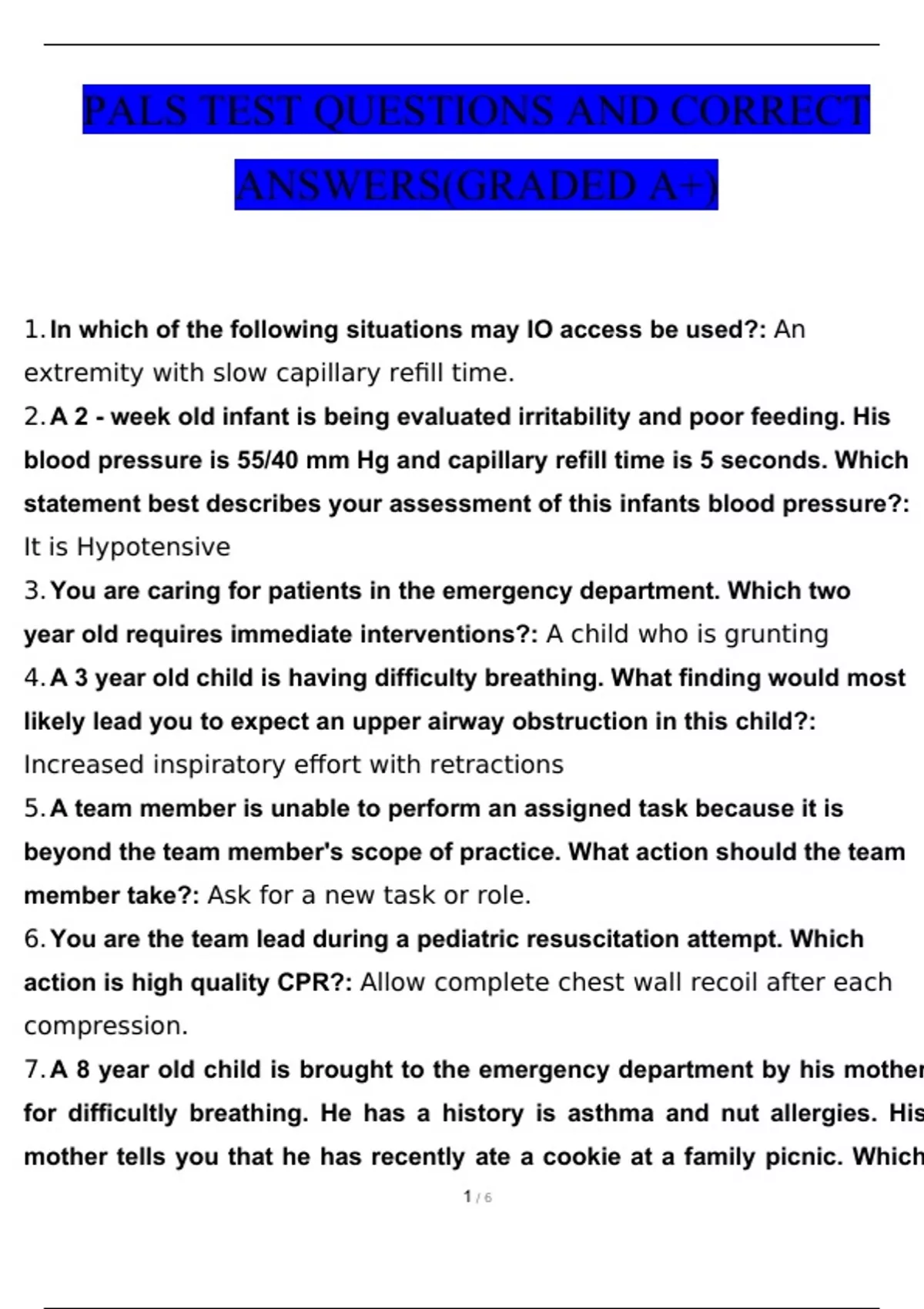 PALS TEST QUESTIONS AND CORRECT ANSWERS(GRADED A+)

1. In which of the following situations may IO access be used?: An extremity with slow capillary refill time.

2. A 2 - week old infant is being evaluated irritability and poor feeding. His blood pressure is 55/40 mm Hg and capillary refill time is 5 seconds. Which statement best describes your assessment of this infants blood pressure?: It is Hypotensive

3. You are caring for patients in the emergency department. Which two year old requires immediate interventions?: A child who is grunting

4. A 3 year old child is having difficulty breathing. What finding would most likely lead you to expect an upper airway obstruction in this child?: Increased inspiratory effort with retractions

5. A team member is unable to perform an assigned task because it is beyond the team member's scope of practice. What action should the team member take?: Ask for a new task or role.

6. You are the team lead during a pediatric resuscitation attempt. Which action is high quality CPR?: Allow complete chest wall recoil after each compression.

7. A 8 year old child is brought to the emergency department by his mother for difficultly breathing. He has a history is asthma and nut allergies. His mother tells you that he has recently ate a cookie at a family picnic. Which

1 / 6